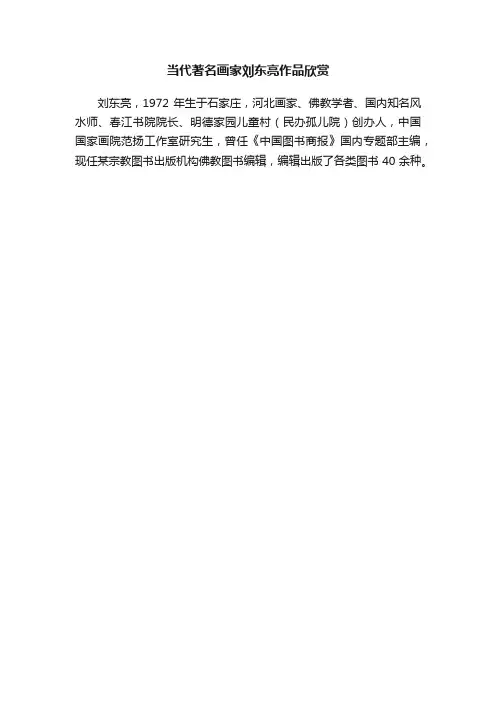 当代著名画家刘东亮作品欣赏

刘东亮，1972 年生于石家庄，河北画家、佛教学者、国内知名风水师、春江书院院长、明德家园儿童村（民办孤儿院）创办人，中国国家画院范扬工作室研究生，曾任《中国图书商报》国内专题部主编，现任某宗教图书出版机构佛教图书编辑，编辑出版了各类图书 40 余种。